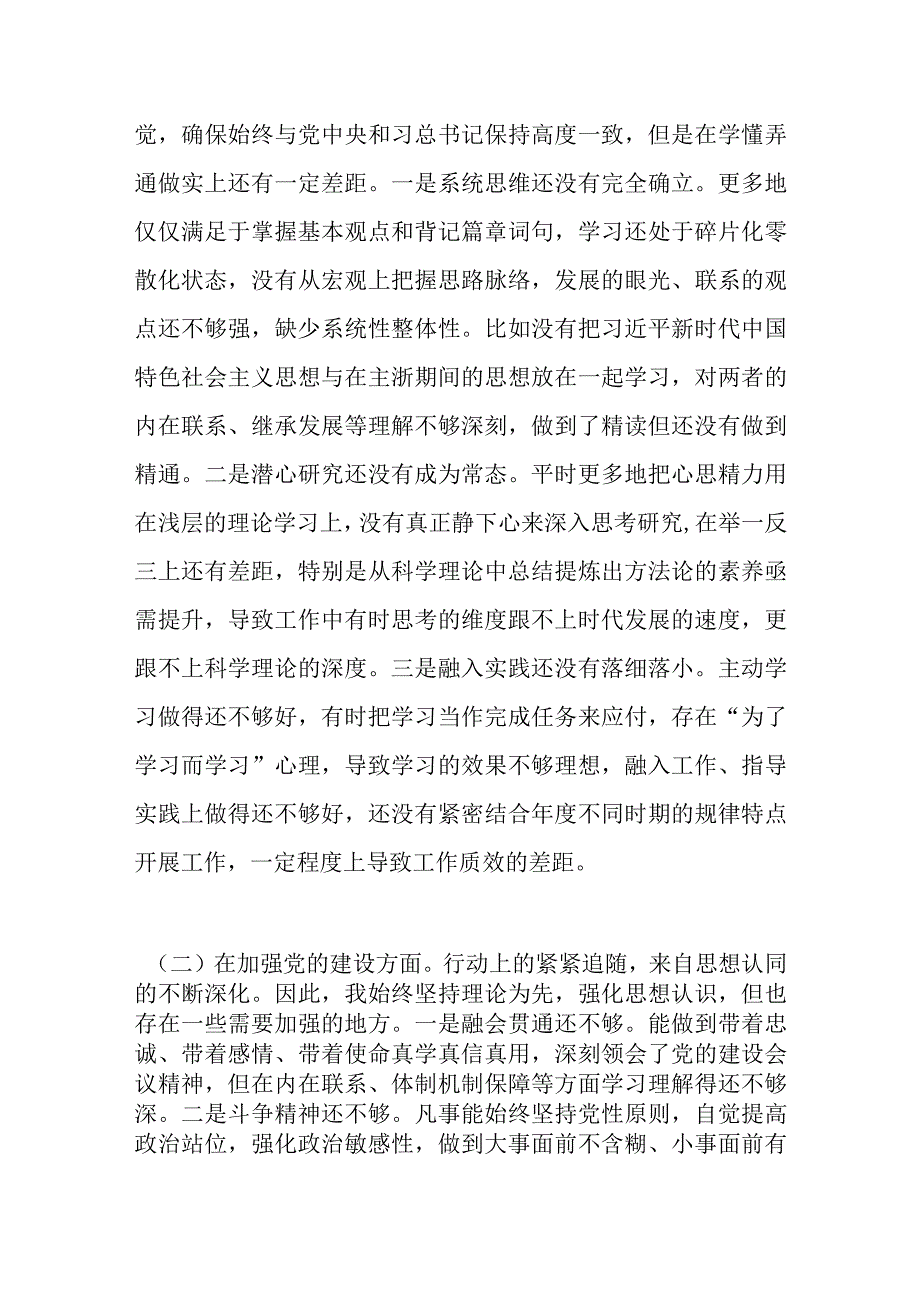 党，确保始终与党中央和习总书记保持高度一致，但是在学懂弄通做实上还有一定差距。一是系统思维还没有完全确立。更多地仅仅满足于掌握基本观点和背记篇章词句，学习还处于碎片化零散化状态，没有从宏观上把握思路脉络，发展的眼光、联系的观点还不够强，缺少系统性整体性。比如没有把习近平新时代中国特色社会主义思想与在主浙期间的思想放在一起学习，对两者的内在联系、继承发展等理解不够深刻，做到了精读但还没有做到精通。二是潜心研究还没有成为常态。平时更多地把心思精力用在浅层的理论学习上，没有真正静下心来深入思考研究，在举一反三上还有差距，特别是从科学理论中总结提炼出方法论的素养亟需提升，导致工作中有时思考的维度跟不上时代发展的速度，更跟不上科学理论的深度。三是融入实践还没有落细落小。主动学习做得还不够好，有时把学习当作完成任务来应付，存在“为了学习而学习”心理，导致学习的效果不够理想，融入工作、指导实践上做得还不够好，还没有紧密结合年度不同时期的规律特点开展工作，一定程度上导致工作质效的差距。

（二）在加强党的建设方面。行动上的紧紧追随，来自思想认同的不断深化。因此，我始终坚持理论为先，强化思想认识，但也存在一些需要加强的地方。一是融会贯通还不够。能做到带着忠诚、带着感情、带着使命真学真信真用，深刻领会了党的建设会议精神，但在内在联系、体制机制保障等方面学习理解得还不够深。二是斗争精神还不够。凡事能始终坚持党性原则，自觉提高政治站位，强化政治敏感性，做到大事面前不含糊、小事面前有